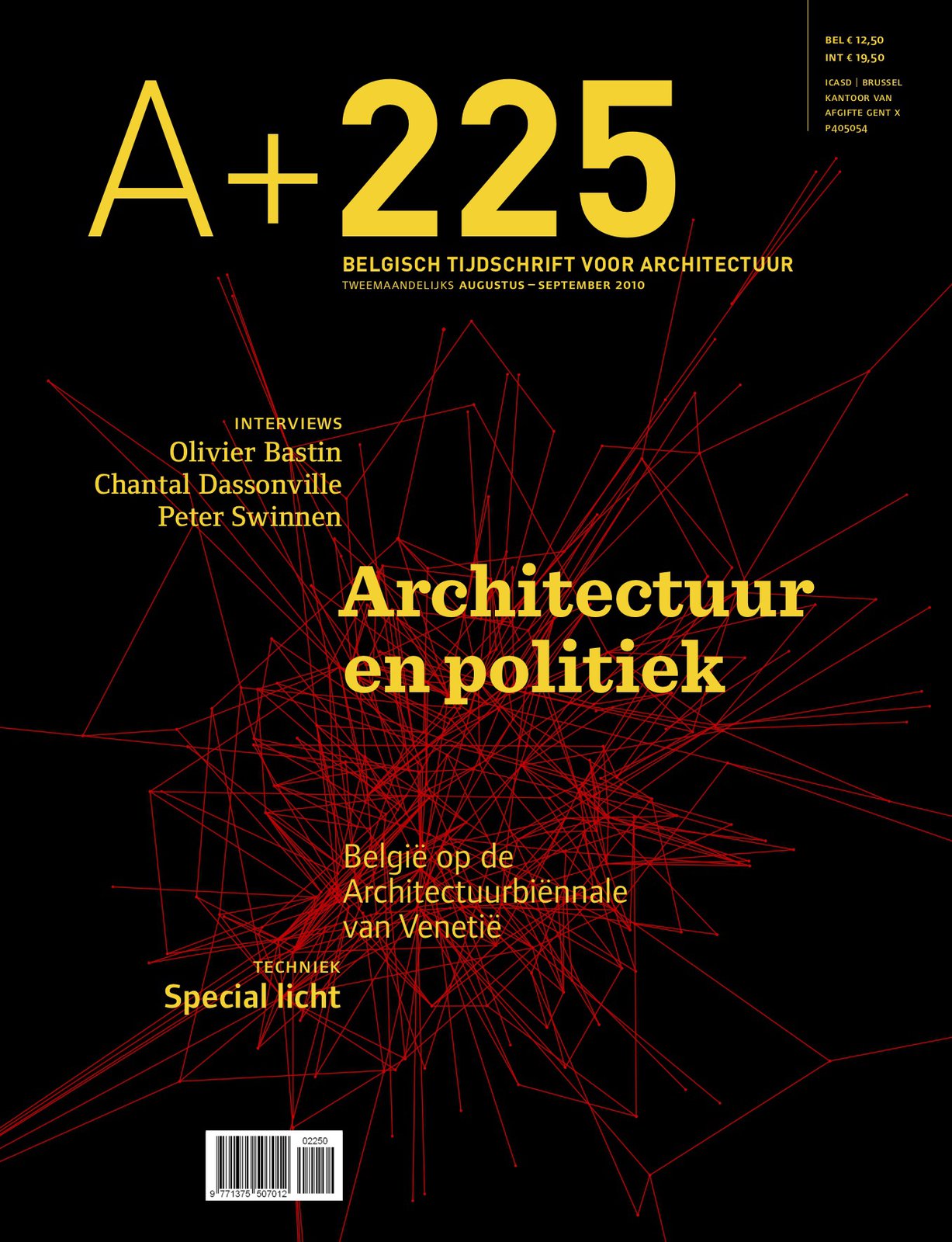 BEL € 12,50
INT € 19,50

ICASD | BRUSSEL
KANTOOR VAN
AFGIFTE GENT X
P405054

A+225

BELGISCH TIJDSCHRIFT VOOR ARCHITECTUUR
TWEEMAANDELIJKS AUGUSTUS – SEPTEMBER 2010

INTERVIEWS
Olivier Bastin
Chantal Dassonville
Peter Swinnen

Architectuur en politiek

België op de Architectuurbiënnale van Venetië

TECHNIEK
Special licht

02250
9 771375 507012